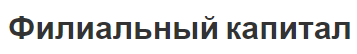 Филиальный капитал